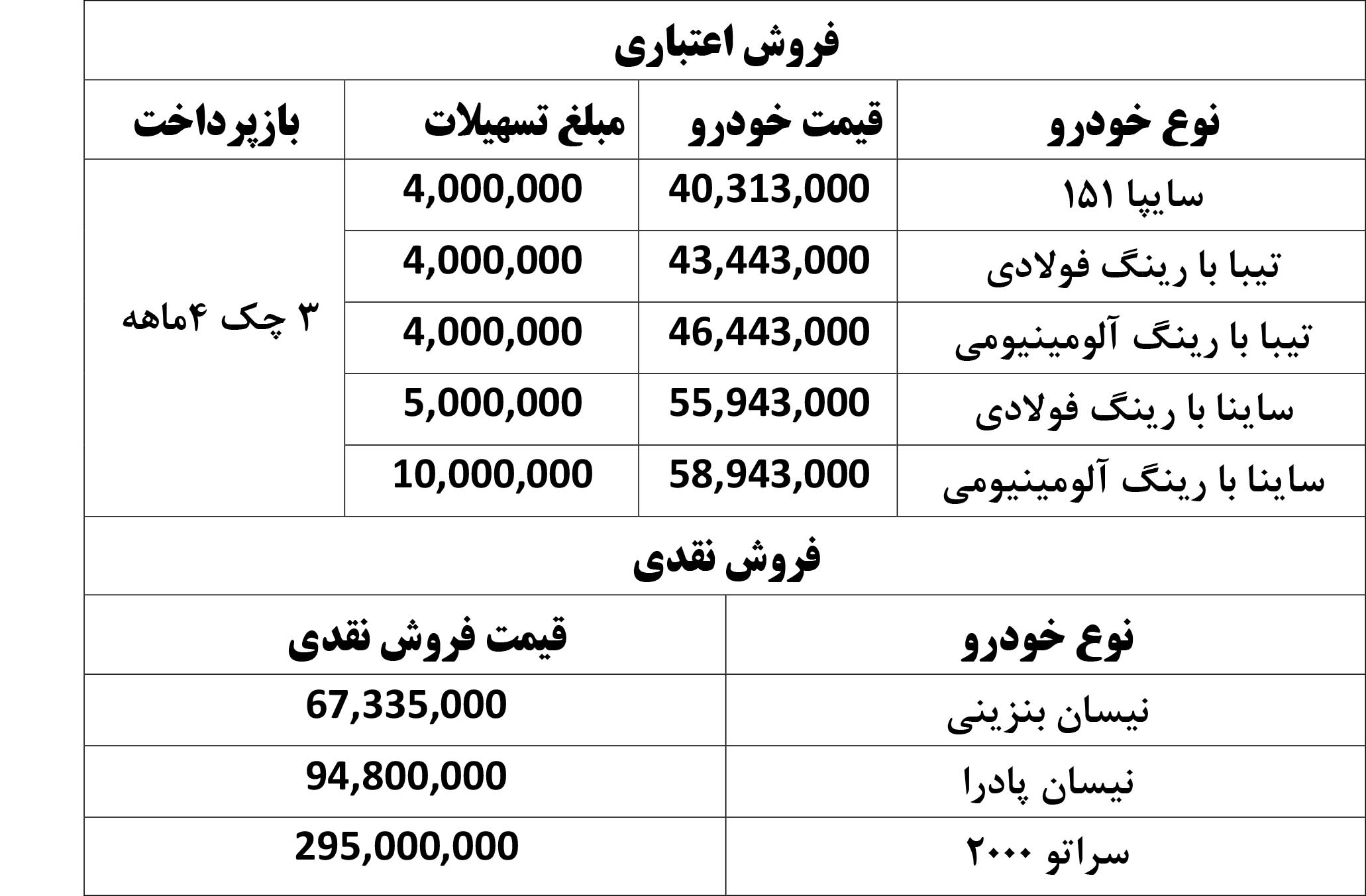 فروش اعتباری

| نوع خودرو | قیمت خودرو | مبلغ تسهیلات | بازپرداخت |
|---|---|---|---|
| سایپا ۱۵۱ | 40,313,000 | 4,000,000 | ۳ چک ۴ماهه |
| تیبا با رینگ فولادی | 43,443,000 | 4,000,000 | |
| تیبا با رینگ آلومینیومی | 46,443,000 | 4,000,000 | |
| ساینا با رینگ فولادی | 55,943,000 | 5,000,000 | |
| ساینا با رینگ آلومینیومی | 58,943,000 | 10,000,000 | |

فروش نقدی

| نوع خودرو | قیمت فروش نقدی |
|---|---|
| نیسان بنزینی | 67,335,000 |
| نیسان پادرا | 94,800,000 |
| سراتو ۲۰۰۰ | 295,000,000 |